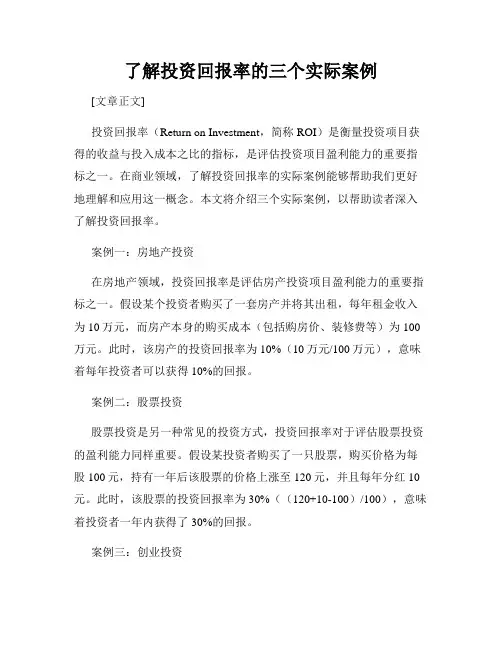 了解投资回报率的三个实际案例

[文章正文]

投资回报率（Return on Investment，简称 ROI）是衡量投资项目获得的收益与投入成本之比的指标，是评估投资项目盈利能力的重要指标之一。在商业领域，了解投资回报率的实际案例能够帮助我们更好地理解和应用这一概念。本文将介绍三个实际案例，以帮助读者深入了解投资回报率。

案例一：房地产投资

在房地产领域，投资回报率是评估房产投资项目盈利能力的重要指标之一。假设某个投资者购买了一套房产并将其出租，每年租金收入为 10 万元，而房产本身的购买成本（包括购房价、装修费等）为 100 万元。此时，该房产的投资回报率为 10%（10 万元/100 万元），意味着每年投资者可以获得 10%的回报。

案例二：股票投资

股票投资是另一种常见的投资方式，投资回报率对于评估股票投资的盈利能力同样重要。假设某投资者购买了一只股票，购买价格为每股 100 元，持有一年后该股票的价格上涨至 120 元，并且每年分红 10 元。此时，该股票的投资回报率为 30%（（120+10-100）/100），意味着投资者一年内获得了 30%的回报。

案例三：创业投资